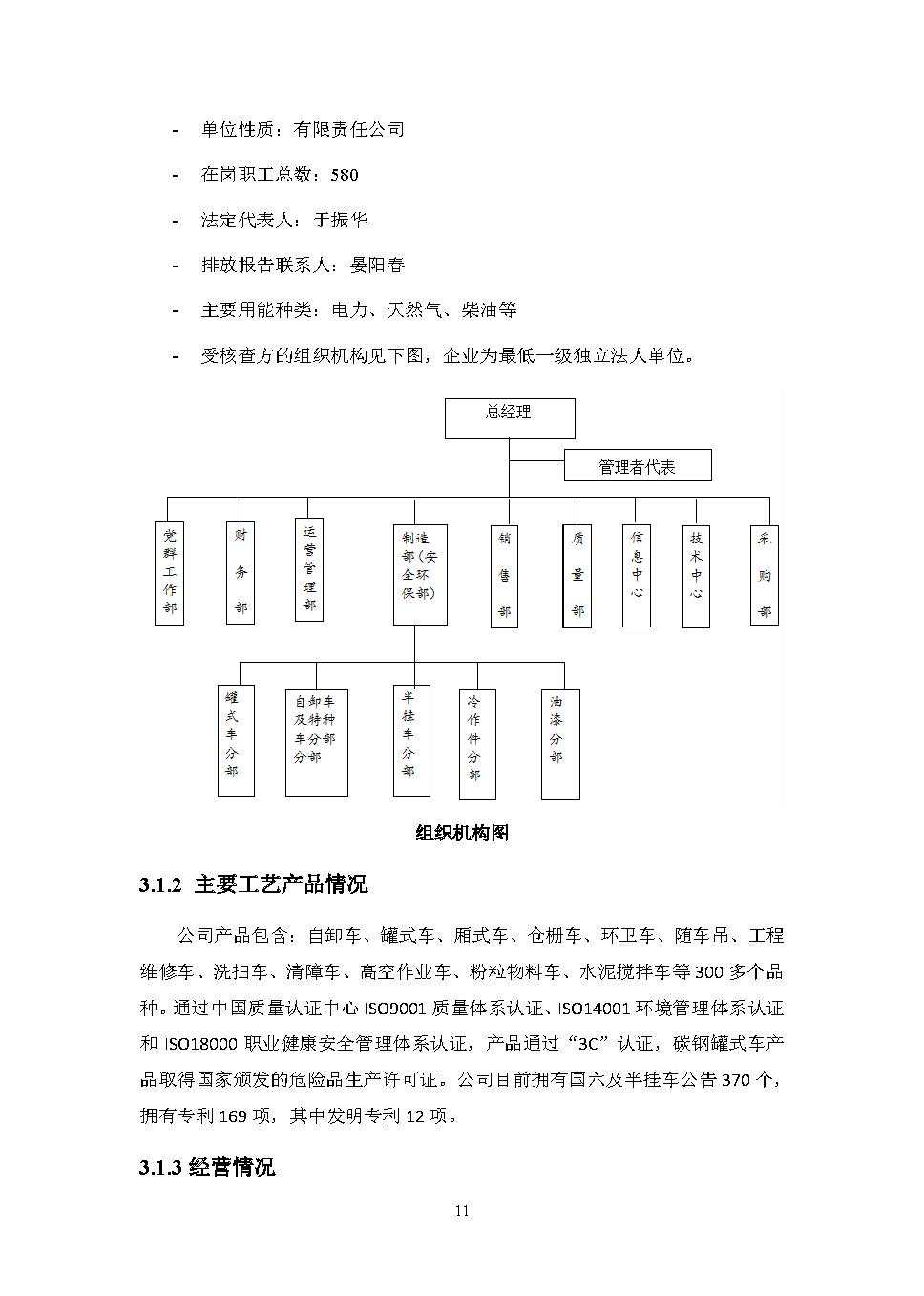 - 单位性质：有限责任公司

- 在岗职工总数：580

- 法定代表人：于振华

- 排放报告联系人：晏阳春

- 主要用能种类：电力、天然气、柴油等

- 受核查方的组织机构见下图，企业为最低一级独立法人单位。

总经理

管理者代表

党群工作部

财务部

运营管理部

制造部（安全环保部）

销售部

质量部

信息中心

技术中心

采购部

罐式车分部

自卸车及特种车分部分部

半挂车分部

冷作件分部

油漆分部

组织机构图

3.1.2 主要工艺产品情况

公司产品包含：自卸车、罐式车、厢式车、仓栅车、环卫车、随车吊、工程维修车、洗扫车、清障车、高空作业车、粉粒物料车、水泥搅拌车等300多个品种。通过中国质量认证中心ISO9001质量体系认证、ISO14001环境管理体系认证和ISO18000职业健康安全管理体系认证，产品通过“3C”认证，碳钢罐式车产品取得国家颁发的危险品生产许可证。公司目前拥有国六及半挂车公告370个，拥有专利169项，其中发明专利12项。

3.1.3 经营情况

11